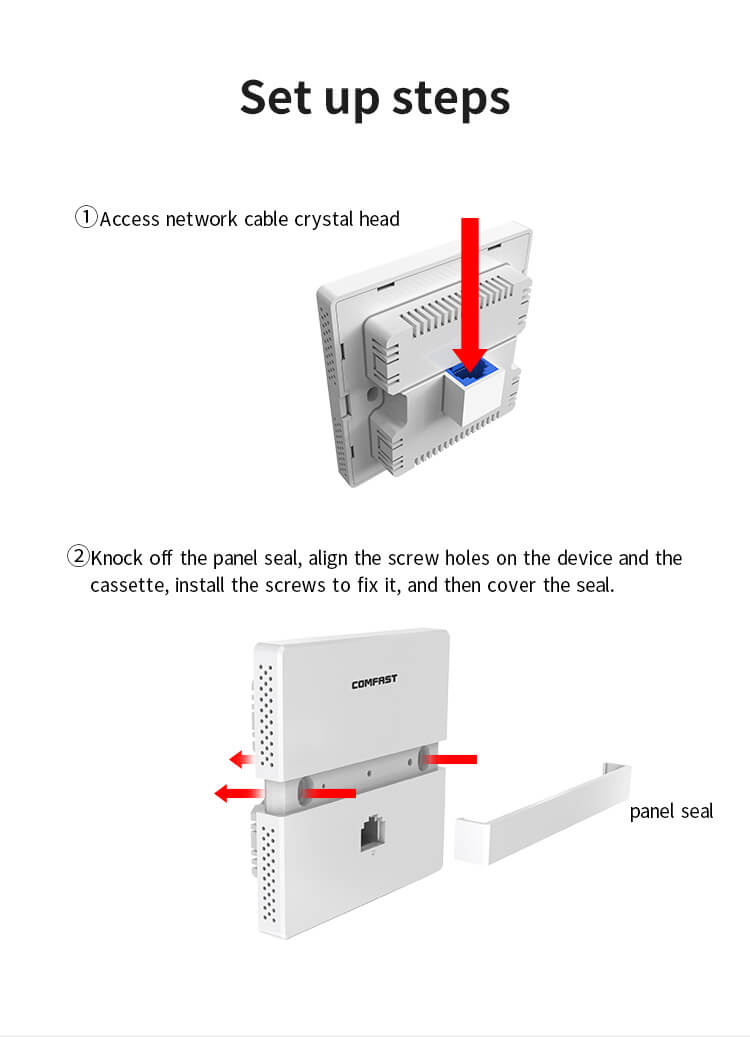 Set up steps

①Access network cable crystal head

②Knock off the panel seal, align the screw holes on the device and the cassette, install the screws to fix it, and then cover the seal.

COMFAST

panel seal